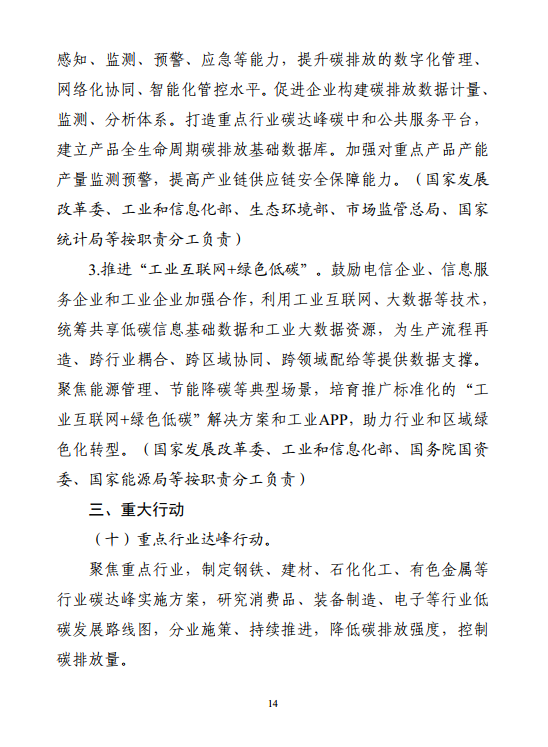 感知、监测、预警、应急等能力，提升碳排放的数字化管理、网络化协同、智能化管控水平。促进企业构建碳排放数据计量、监测、分析体系。打造重点行业碳达峰碳中和公共服务平台，建立产品全生命周期碳排放基础数据库。加强对重点产品产能产量监测预警，提高产业链供应链安全保障能力。（国家发展改革委、工业和信息化部、生态环境部、市场监管总局、国家统计局等按职责分工负责）

3.推进“工业互联网+绿色低碳”。鼓励电信企业、信息服务企业和工业企业加强合作，利用工业互联网、大数据等技术，统筹共享低碳信息基础数据和工业大数据资源，为生产流程再造、跨行业耦合、跨区域协同、跨领域配给等提供数据支撑。聚焦能源管理、节能降碳等典型场景，培育推广标准化的“工业互联网+绿色低碳”解决方案和工业APP，助力行业和区域绿色化转型。（国家发展改革委、工业和信息化部、国务院国资委、国家能源局等按职责分工负责）

三、重大行动

（十）重点行业达峰行动。

聚焦重点行业，制定钢铁、建材、石化化工、有色金属等行业碳达峰实施方案，研究消费品、装备制造、电子等行业低碳发展路线图，分业施策、持续推进，降低碳排放强度，控制碳排放量。

14